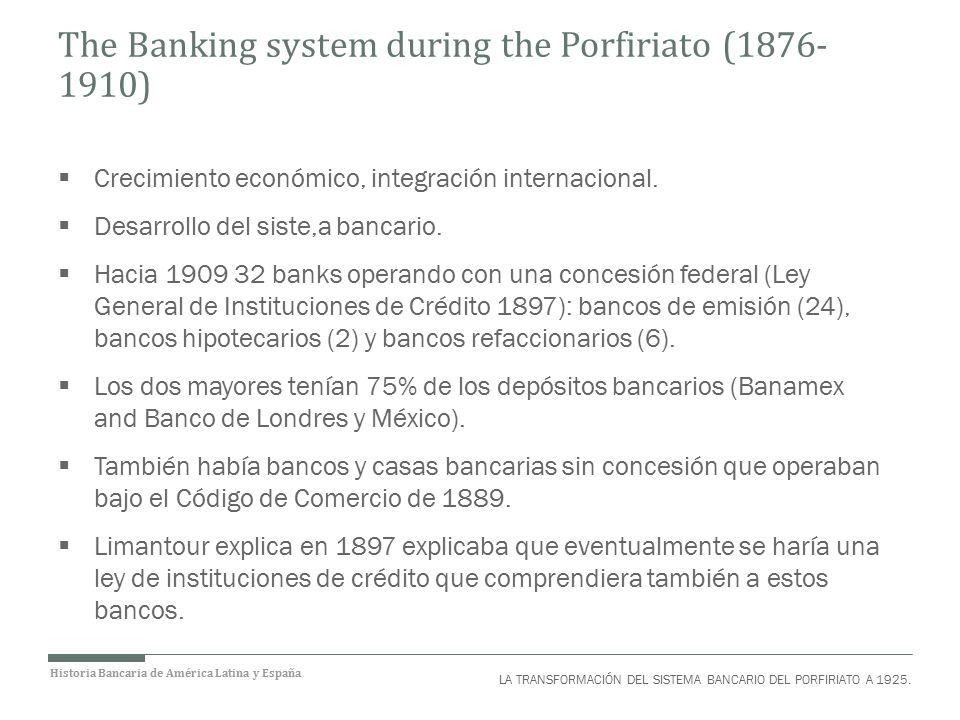 The Banking system during the Porfiriato (1876-1910)

▪ Crecimiento económico, integración internacional.

▪ Desarrollo del siste,a bancario.

▪ Hacia 1909 32 banks operando con una concesión federal (Ley General de Instituciones de Crédito 1897): bancos de emisión (24), bancos hipotecarios (2) y bancos refaccionarios (6).

▪ Los dos mayores tenían 75% de los depósitos bancarios (Banamex and Banco de Londres y México).

▪ También había bancos y casas bancarias sin concesión que operaban bajo el Código de Comercio de 1889.

▪ Limantour explica en 1897 explicaba que eventualmente se haría una ley de instituciones de crédito que comprendiera también a estos bancos.

Historia Bancaria de América Latina y España

LA TRANSFORMACIÓN DEL SISTEMA BANCARIO DEL PORFIRIATO A 1925.